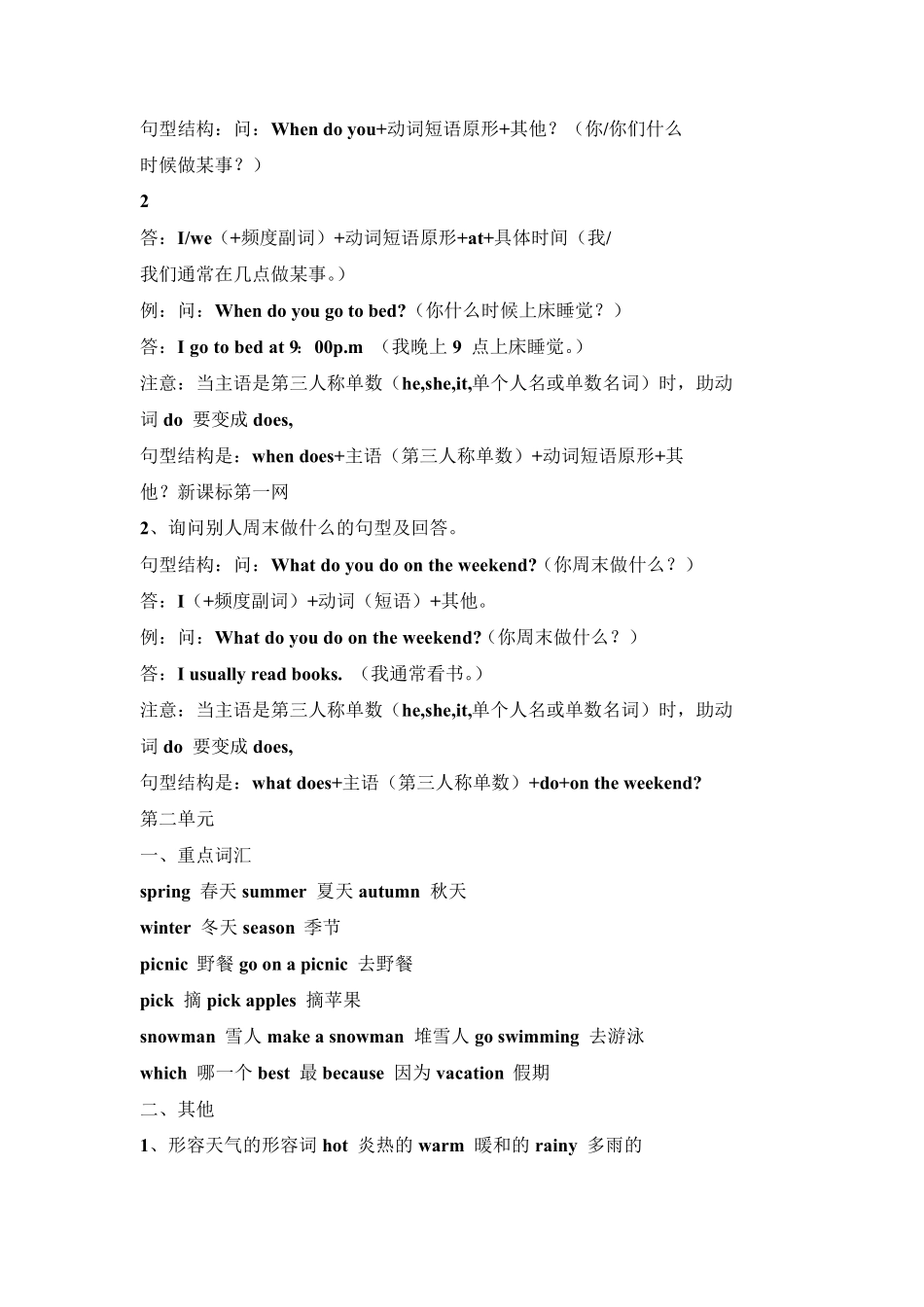 句型结构：问：When do you+动词短语原形+其他？（你/你们什么时候做某事？）

2

答：I/we（+频度副词）+动词短语原形+at+具体时间（我/我们通常在几点做某事。）

例：问：When do you go to bed?（你什么时候上床睡觉？）

答：I go to bed at 9：00p.m （我晚上 9 点上床睡觉。）

注意：当主语是第三人称单数（he,she,it,单个人名或单数名词）时，助动词 do 要变成 does,

句型结构是：when does+主语（第三人称单数）+动词短语原形+其他？新课标第一网

2、询问别人周末做什么的句型及回答。

句型结构：问：What do you do on the weekend?（你周末做什么？）

答：I（+频度副词）+动词（短语）+其他。

例：问：What do you do on the weekend?（你周末做什么？）

答：I usually read books. （我通常看书。）

注意：当主语是第三人称单数（he,she,it,单个人名或单数名词）时，助动词 do 要变成 does,

句型结构是：what does+主语（第三人称单数）+do+on the weekend?

第二单元

一、重点词汇

spring 春天 summer 夏天 autumn 秋天

winter 冬天 season 季节

picnic 野餐 go on a picnic 去野餐

pick 摘 pick apples 摘苹果

snowman 雪人 make a snowman 堆雪人 go swimming 去游泳

which 哪一个 best 最 because 因为 vacation 假期

二、其他

1、形容天气的形容词 hot 炎热的 warm 暖和的 rainy 多雨的